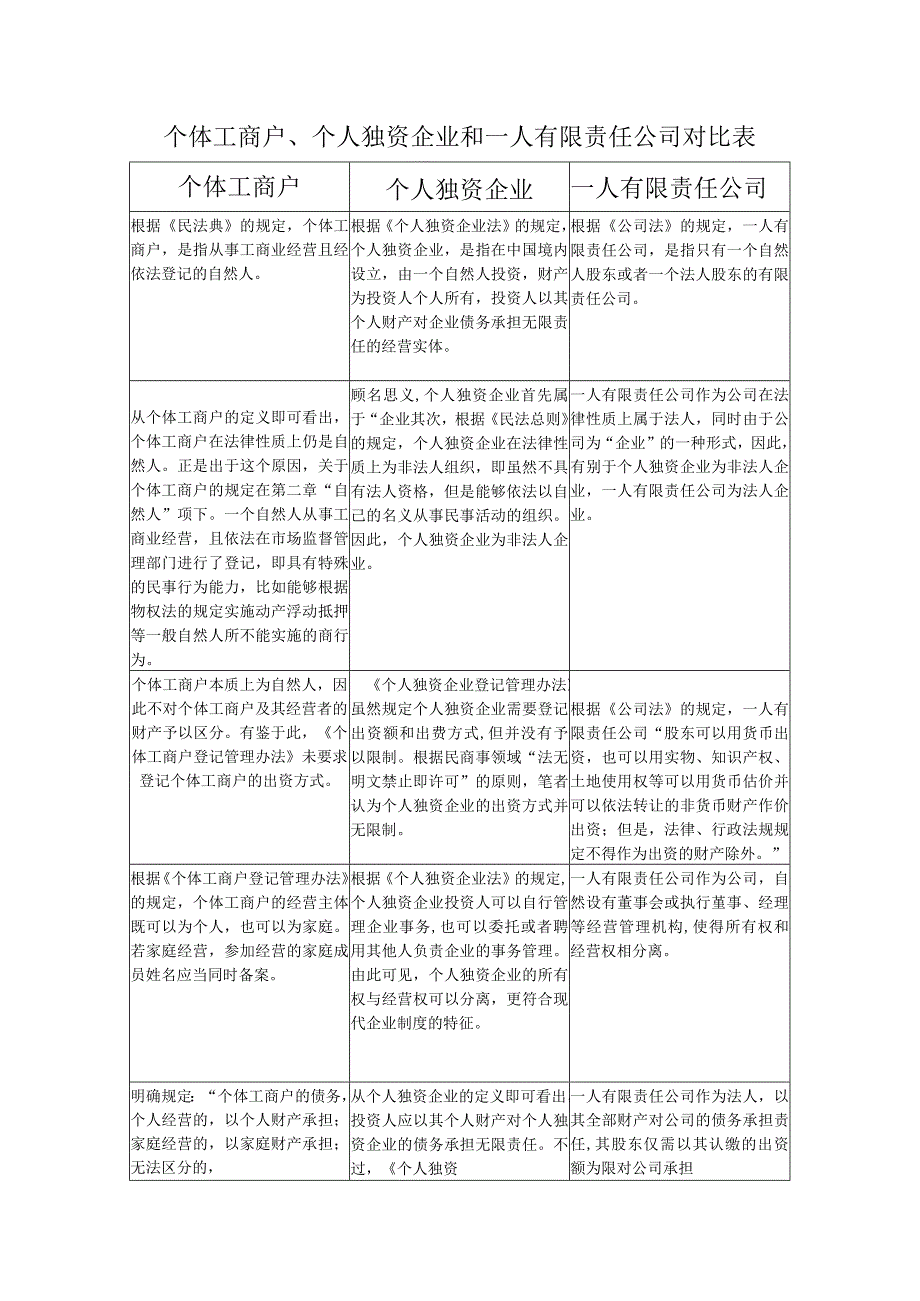 个体工商户、个人独资企业和一人有限责任公司对比表

| 个体工商户 | 个人独资企业 | 一人有限责任公司 |
|---|---|---|
| 根据《民法典》的规定，个体工商户，是指从事工商业经营且经依法登记的自然人。 | 根据《个人独资企业法》的规定，个人独资企业，是指在中国境内设立，由一个自然人投资，财产为投资人个人所有，投资人以其个人财产对企业债务承担无限责任的经营实体。 | 根据《公司法》的规定，一人有限责任公司，是指只有一个自然人股东或者一个法人股东的有限责任公司。 |
| 从个体工商户的定义即可看出，个体工商户在法律性质上仍是自然人。正是出于这个原因，关于个体工商户的规定在第二章“自然人”项下。一个自然人从事工商业经营，且依法在市场监督管理部门进行了登记，即具有特殊的民事行为能力，比如能够根据物权法的规定实施动产浮动抵押等一般自然人所不能实施的商行为。 | 顾名思义，个人独资企业首先属于“企业其次，根据《民法总则》的规定，个人独资企业在法律性质上为非法人组织，即虽然不具有法人资格，但是能够依法以自己的名义从事民事活动的组织。因此，个人独资企业为非法人企业。 | 一人有限责任公司作为公司在法律性质上属于法人，同时由于公司为“企业”的一种形式，因此，有别于个人独资企业为非法人企业，一人有限责任公司为法人企业。 |
| 个体工商户本质上为自然人，因此不对个体工商户及其经营者的财产予以区分。有鉴于此，《个体工商户登记管理办法》未要求登记个体工商户的出资方式。 | 《个人独资企业登记管理办法虽然规定个人独资企业需要登记出资额和出费方式，但并没有予以限制。根据民商事领域“法无明文禁止即许可”的原则，笔者认为个人独资企业的出资方式并无限制。 | 根据《公司法》的规定，一人有限责任公司“股东可以用货币出资，也可以用实物、知识产权、土地使用权等可以用货币估价并可以依法转让的非货币财产作价出资；但是，法律、行政法规规定不得作为出资的财产除外。” |
| 根据《个体工商户登记管理办法》的规定，个体工商户的经营主体既可以为个人，也可以为家庭。若家庭经营，参加经营的家庭成员姓名应当同时备案。 | 根据《个人独资企业法》的规定，个人独资企业投资人可以自行管理企业事务，也可以委托或者聘用其他人负责企业的事务管理。由此可见，个人独资企业的所有权与经营权可以分离，更符合现代企业制度的特征。 | 一人有限责任公司作为公司，自然设有董事会或执行董事、经理等经营管理机构，使得所有权和经营权相分离。 |
| 明确规定：“个体工商户的债务，个人经营的，以个人财产承担；家庭经营的，以家庭财产承担；无法区分的， | 从个人独资企业的定义即可看出投资人应以其个人财产对个人独资企业的债务承担无限责任。不过，《个人独资 | 一人有限责任公司作为法人，以其全部财产对公司的债务承担责任，其股东仅需以其认缴的出资额为限对公司承担 |